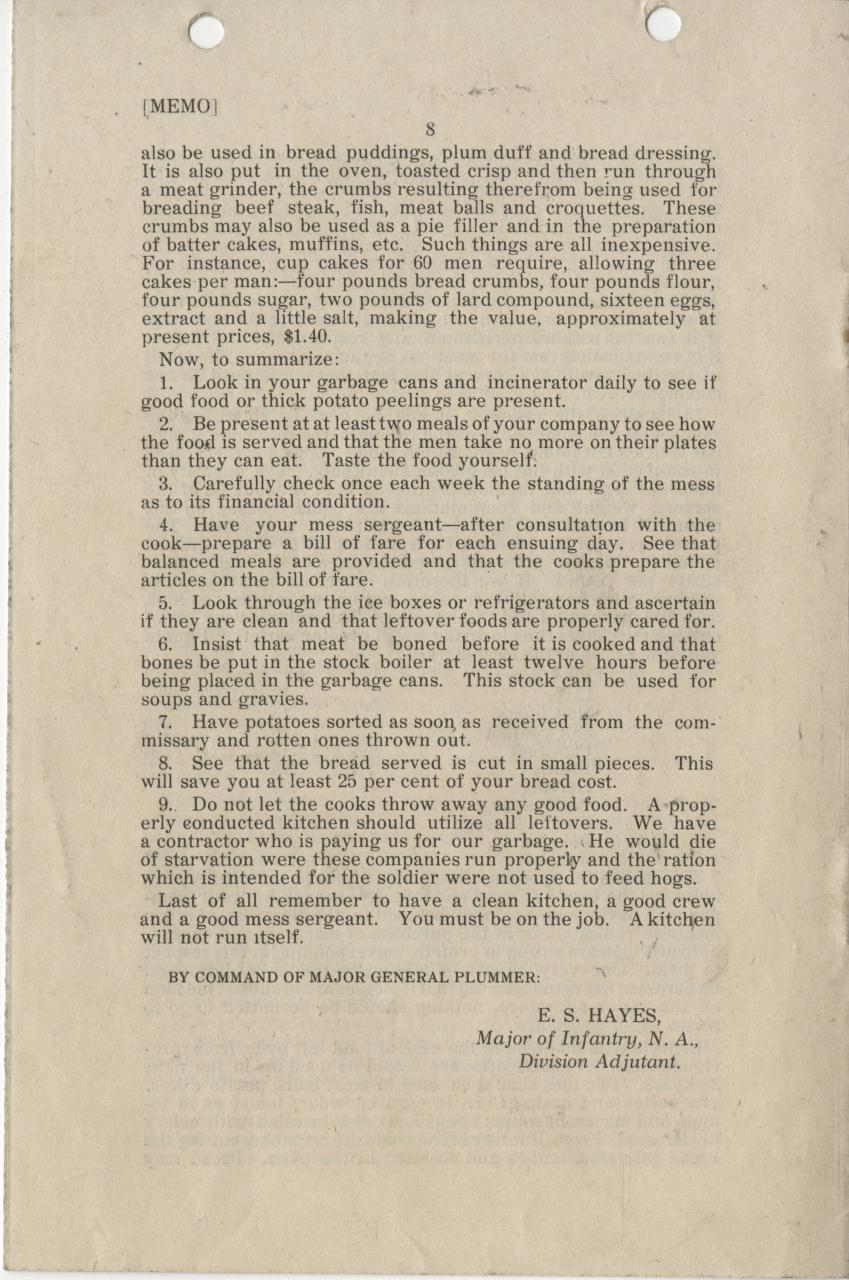 [MEMO]

8

also be used in bread puddings, plum duff and bread dressing. It is also put in the oven, toasted crisp and then run through a meat grinder, the crumbs resulting therefrom being used for breading beef steak, fish, meat balls and croquettes. These crumbs may also be used as a pie filler and in the preparation of batter cakes, muffins, etc. Such things are all inexpensive. For instance, cup cakes for 60 men require, allowing three cakes per man:—four pounds bread crumbs, four pounds flour, four pounds sugar, two pounds of lard compound, sixteen eggs, extract and a little salt, making the value, approximately at present prices, $1.40.

Now, to summarize:

1. Look in your garbage cans and incinerator daily to see if good food or thick potato peelings are present.

2. Be present at at least two meals of your company to see how the food is served and that the men take no more on their plates than they can eat. Taste the food yourself.

3. Carefully check once each week the standing of the mess as to its financial condition.

4. Have your mess sergeant—after consultation with the cook—prepare a bill of fare for each ensuing day. See that balanced meals are provided and that the cooks prepare the articles on the bill of fare.

5. Look through the ice boxes or refrigerators and ascertain if they are clean and that leftover foods are properly cared for.

6. Insist that meat be boned before it is cooked and that bones be put in the stock boiler at least twelve hours before being placed in the garbage cans. This stock can be used for soups and gravies.

7. Have potatoes sorted as soon as received from the commissary and rotten ones thrown out.

8. See that the bread served is cut in small pieces. This will save you at least 25 per cent of your bread cost.

9. Do not let the cooks throw away any good food. A properly conducted kitchen should utilize all leftovers. We have a contractor who is paying us for our garbage. He would die of starvation were these companies run properly and the ration which is intended for the soldier were not used to feed hogs.

Last of all remember to have a clean kitchen, a good crew and a good mess sergeant. You must be on the job. A kitchen will not run itself.

BY COMMAND OF MAJOR GENERAL PLUMMER:

E. S. HAYES,
Major of Infantry, N. A.,
Division Adjutant.